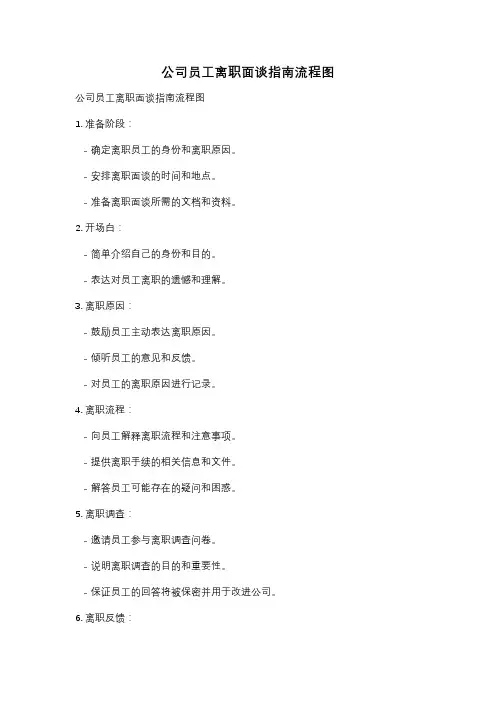 公司员工离职面谈指南流程图

公司员工离职面谈指南流程图

1. 准备阶段：

- 确定离职员工的身份和离职原因。

- 安排离职面谈的时间和地点。

- 准备离职面谈所需的文档和资料。

2. 开场白：

- 简单介绍自己的身份和目的。

- 表达对员工离职的遗憾和理解。

3. 离职原因：

- 鼓励员工主动表达离职原因。

- 倾听员工的意见和反馈。

- 对员工的离职原因进行记录。

4. 离职流程：

- 向员工解释离职流程和注意事项。

- 提供离职手续的相关信息和文件。

- 解答员工可能存在的疑问和困惑。

5. 离职调查：

- 邀请员工参与离职调查问卷。

- 说明离职调查的目的和重要性。

- 保证员工的回答将被保密并用于改进公司。

6. 离职反馈：